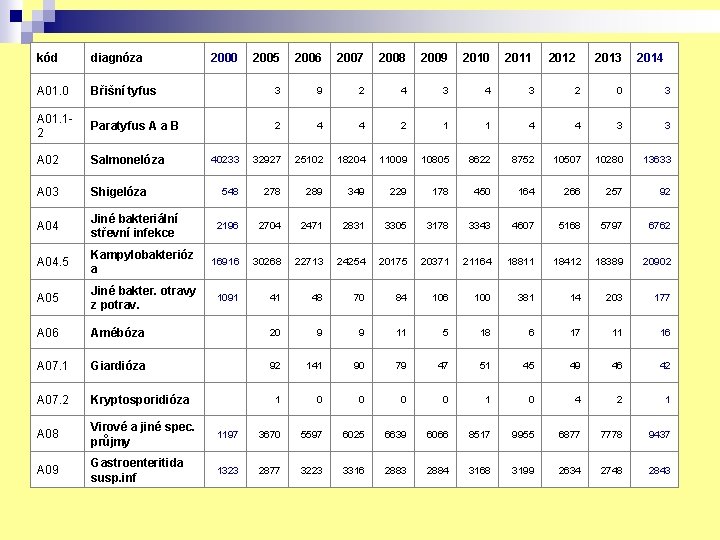 | kód | diagnóza | 2000 | 2005 | 2006 | 2007 | 2008 | 2009 | 2010 | 2011 | 2012 | 2013 | 2014 |
|---|---|---|---|---|---|---|---|---|---|---|---|---|
| A01.0 | Břišní tyfus | | 3 | 9 | 2 | 4 | 3 | 4 | 3 | 2 | 0 | 3 |
| A01.1-2 | Paratyfus A a B | | 2 | 4 | 4 | 2 | 1 | 1 | 4 | 4 | 3 | 3 |
| A02 | Salmonelóza | 40233 | 32927 | 25102 | 18204 | 11009 | 10805 | 8622 | 8752 | 10507 | 10280 | 13633 |
| A03 | Shigelóza | 548 | 278 | 289 | 349 | 229 | 178 | 450 | 164 | 266 | 257 | 92 |
| A04 | Jiné bakteriální střevní infekce | 2196 | 2704 | 2471 | 2831 | 3305 | 3178 | 3343 | 4607 | 5168 | 5797 | 6762 |
| A04.5 | Kampylobakterióza | 16916 | 30268 | 22713 | 24254 | 20175 | 20371 | 21164 | 18811 | 18412 | 18389 | 20902 |
| A05 | Jiné bakter. otravy z potrav. | 1091 | 41 | 48 | 70 | 84 | 106 | 100 | 381 | 14 | 203 | 177 |
| A06 | Amébóza | | 20 | 9 | 9 | 11 | 5 | 18 | 6 | 17 | 11 | 16 |
| A07.1 | Giardióza | | 92 | 141 | 90 | 79 | 47 | 51 | 45 | 49 | 46 | 42 |
| A07.2 | Kryptosporidióza | | 1 | 0 | 0 | 0 | 0 | 1 | 0 | 4 | 2 | 1 |
| A08 | Virové a jiné spec. průjmy | 1197 | 3670 | 5597 | 6025 | 6639 | 6066 | 8517 | 9955 | 6877 | 7778 | 9437 |
| A09 | Gastroenteritida susp.inf | 1323 | 2877 | 3223 | 3316 | 2883 | 2884 | 3168 | 3199 | 2634 | 2748 | 2843 |